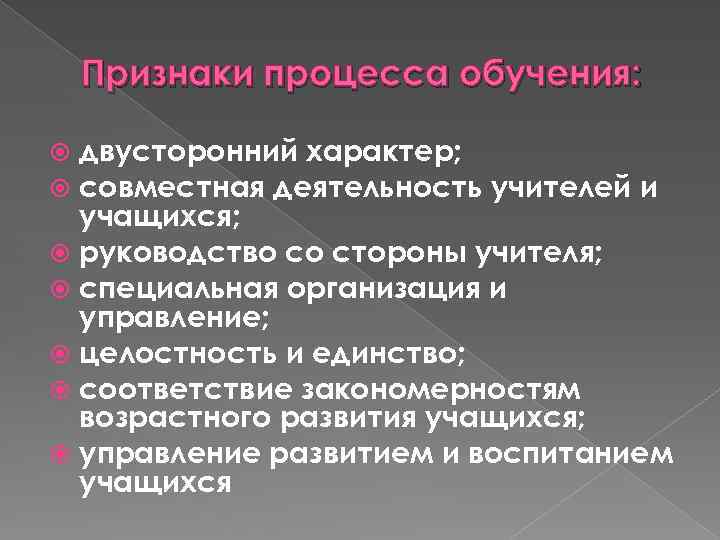 Признаки процесса обучения:

двусторонний характер;
совместная деятельность учителей и учащихся;
руководство со стороны учителя;
специальная организация и управление;
целостность и единство;
соответствие закономерностям возрастного развития учащихся;
управление развитием и воспитанием учащихся